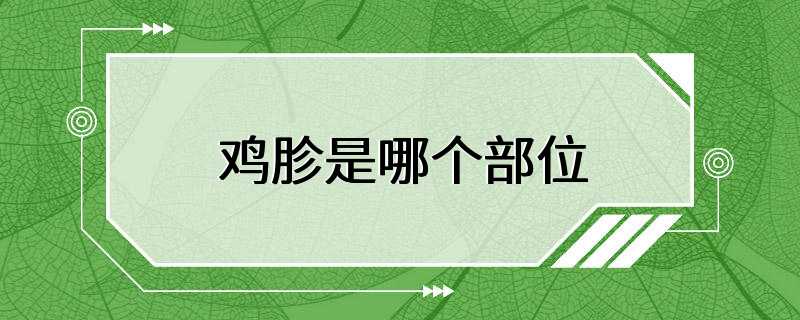 鸡胗是哪个部位